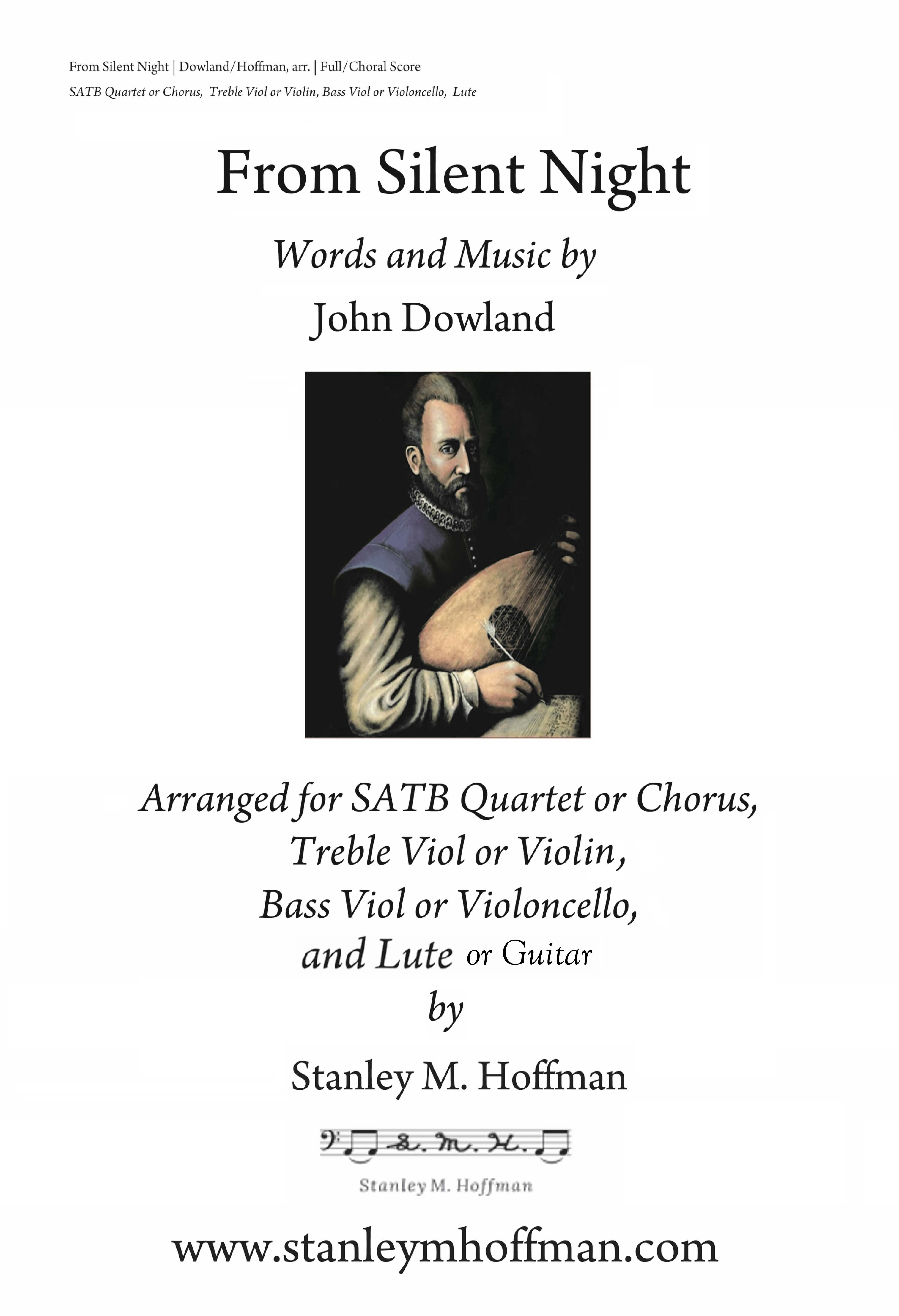 From Silent Night | Dowland/Hoffman, arr. | Full/Choral Score
SATB Quartet or Chorus, Treble Viol or Violin, Bass Viol or Violoncello, Lute

From Silent Night

Words and Music by

John Dowland

Arranged for SATB Quartet or Chorus,
Treble Viol or Violin,
Bass Viol or Violoncello,
and Lute or Guitar
by

Stanley M. Hoffman

S. M. H.

Stanley M. Hoffman

www.stanleymhoffman.com